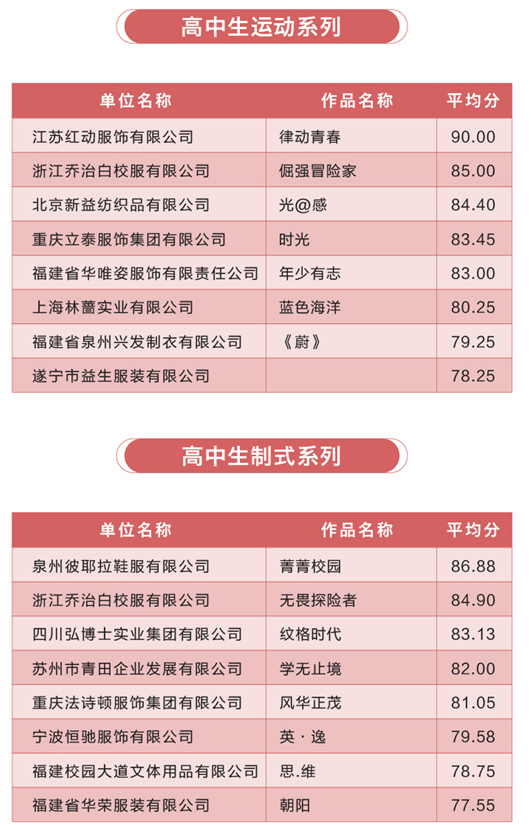 高中生运动系列

| 单位名称 | 作品名称 | 平均分 |
|---|---|---|
| 江苏红动服饰有限公司 | 律动青春 | 90.00 |
| 浙江乔治白校服有限公司 | 倔强冒险家 | 85.00 |
| 北京新益纺织品有限公司 | 光@感 | 84.40 |
| 重庆立泰服饰集团有限公司 | 时光 | 83.45 |
| 福建省华唯姿服饰有限责任公司 | 年少有志 | 83.00 |
| 上海林蕾实业有限公司 | 蓝色海洋 | 80.25 |
| 福建省泉州兴发制衣有限公司 | 《蔚》 | 79.25 |
| 遂宁市益生服装有限公司 |  | 78.25 |

高中生制式系列

| 单位名称 | 作品名称 | 平均分 |
|---|---|---|
| 泉州彼耶拉鞋服有限公司 | 菁菁校园 | 86.88 |
| 浙江乔治白校服有限公司 | 无畏探险者 | 84.90 |
| 四川弘博士实业集团有限公司 | 纹格时代 | 83.13 |
| 苏州市青田企业发展有限公司 | 学无止境 | 82.00 |
| 重庆法诗顿服饰集团有限公司 | 风华正茂 | 81.05 |
| 宁波恒驰服饰有限公司 | 英·逸 | 79.58 |
| 福建校园大道文体用品有限公司 | 思.维 | 78.75 |
| 福建省华荣服装有限公司 | 朝阳 | 77.55 |